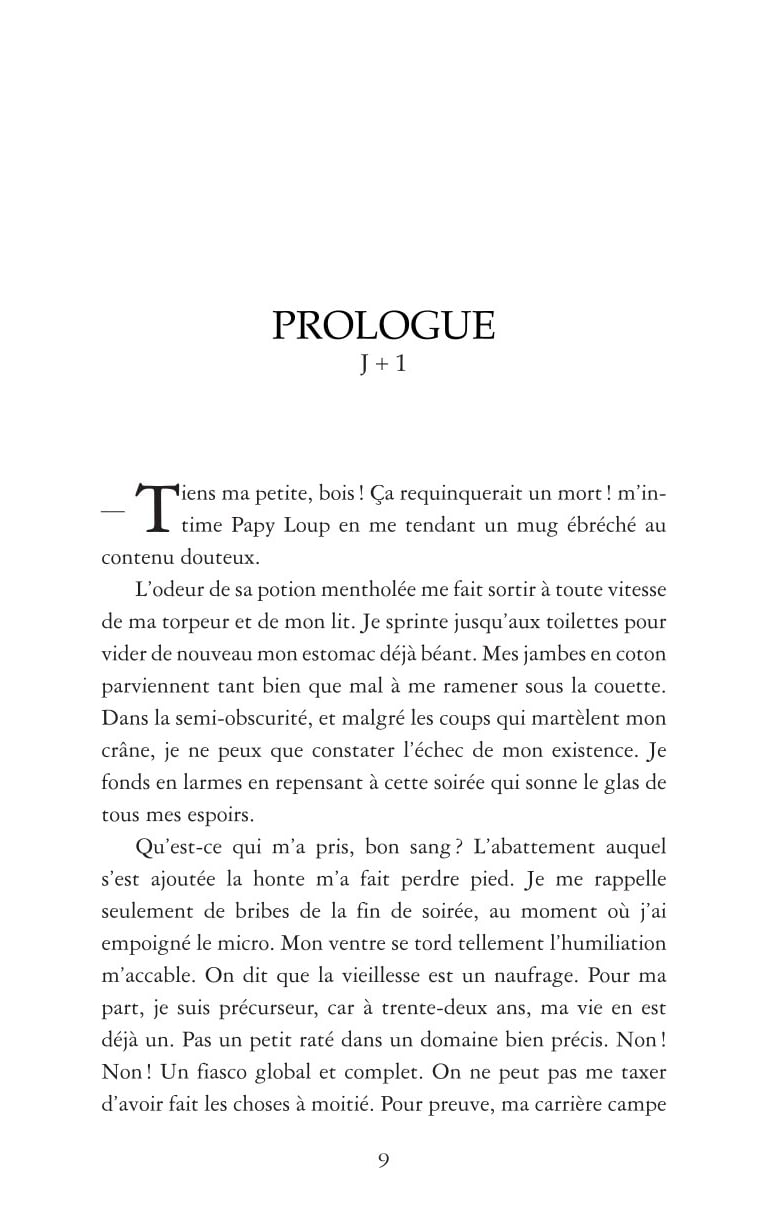 PROLOGUE
J + 1

— Tiens ma petite, bois ! Ça requinquerait un mort ! m'intime Papy Loup en me tendant un mug ébréché au contenu douteux.

L'odeur de sa potion mentholée me fait sortir à toute vitesse de ma torpeur et de mon lit. Je sprinte jusqu'aux toilettes pour vider de nouveau mon estomac déjà béant. Mes jambes en coton parviennent tant bien que mal à me ramener sous la couette. Dans la semi-obscurité, et malgré les coups qui martèlent mon crâne, je ne peux que constater l'échec de mon existence. Je fonds en larmes en repensant à cette soirée qui sonne le glas de tous mes espoirs.

Qu'est-ce qui m'a pris, bon sang ? L'abattement auquel s'est ajoutée la honte m'a fait perdre pied. Je me rappelle seulement de bribes de la fin de soirée, au moment où j'ai empoigné le micro. Mon ventre se tord tellement l'humiliation m'accable. On dit que la vieillesse est un naufrage. Pour ma part, je suis précurseur, car à trente-deux ans, ma vie en est déjà un. Pas un petit raté dans un domaine bien précis. Non ! Non ! Un fiasco global et complet. On ne peut pas me taxer d'avoir fait les choses à moitié. Pour preuve, ma carrière campe

9